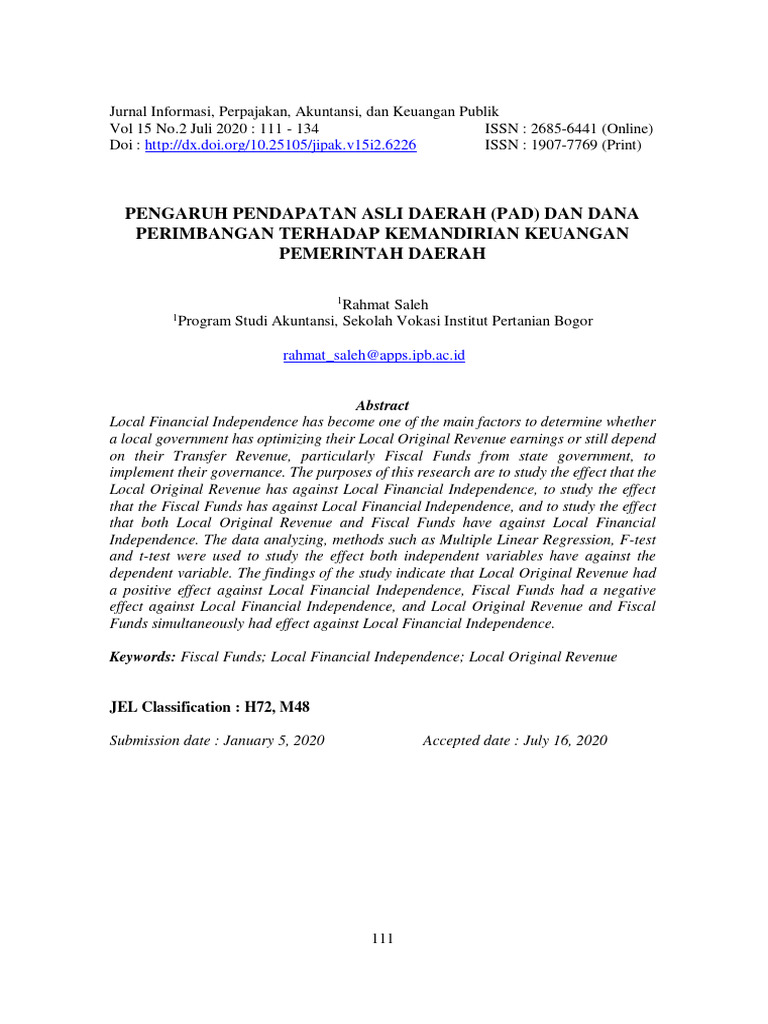 Jurnal Informasi, Perpajakan, Akuntansi, dan Keuangan Publik
Vol 15 No.2 Juli 2020 : 111 - 134 ISSN : 2685-6441 (Online)
Doi : http://dx.doi.org/10.25105/jipak.v15i2.6226 ISSN : 1907-7769 (Print)

PENGARUH PENDAPATAN ASLI DAERAH (PAD) DAN DANA PERIMBANGAN TERHADAP KEMANDIRIAN KEUANGAN PEMERINTAH DAERAH

$^1$Rahmat Saleh
$^1$Program Studi Akuntansi, Sekolah Vokasi Institut Pertanian Bogor

rahmat_saleh@apps.ipb.ac.id

Abstract
Local Financial Independence has become one of the main factors to determine whether a local government has optimizing their Local Original Revenue earnings or still depend on their Transfer Revenue, particularly Fiscal Funds from state government, to implement their governance. The purposes of this research are to study the effect that the Local Original Revenue has against Local Financial Independence, to study the effect that the Fiscal Funds has against Local Financial Independence, and to study the effect that both Local Original Revenue and Fiscal Funds have against Local Financial Independence. The data analyzing, methods such as Multiple Linear Regression, F-test and t-test were used to study the effect both independent variables have against the dependent variable. The findings of the study indicate that Local Original Revenue had a positive effect against Local Financial Independence, Fiscal Funds had a negative effect against Local Financial Independence, and Local Original Revenue and Fiscal Funds simultaneously had effect against Local Financial Independence.

Keywords: Fiscal Funds; Local Financial Independence; Local Original Revenue

JEL Classification : H72, M48

Submission date : January 5, 2020 Accepted date : July 16, 2020

111